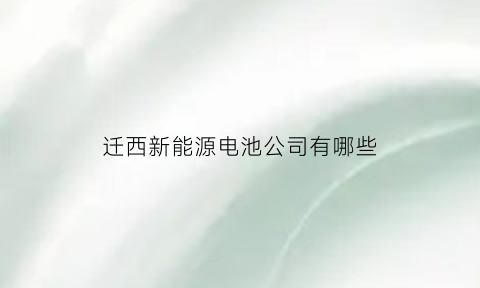 迁西新能源电池公司有哪些